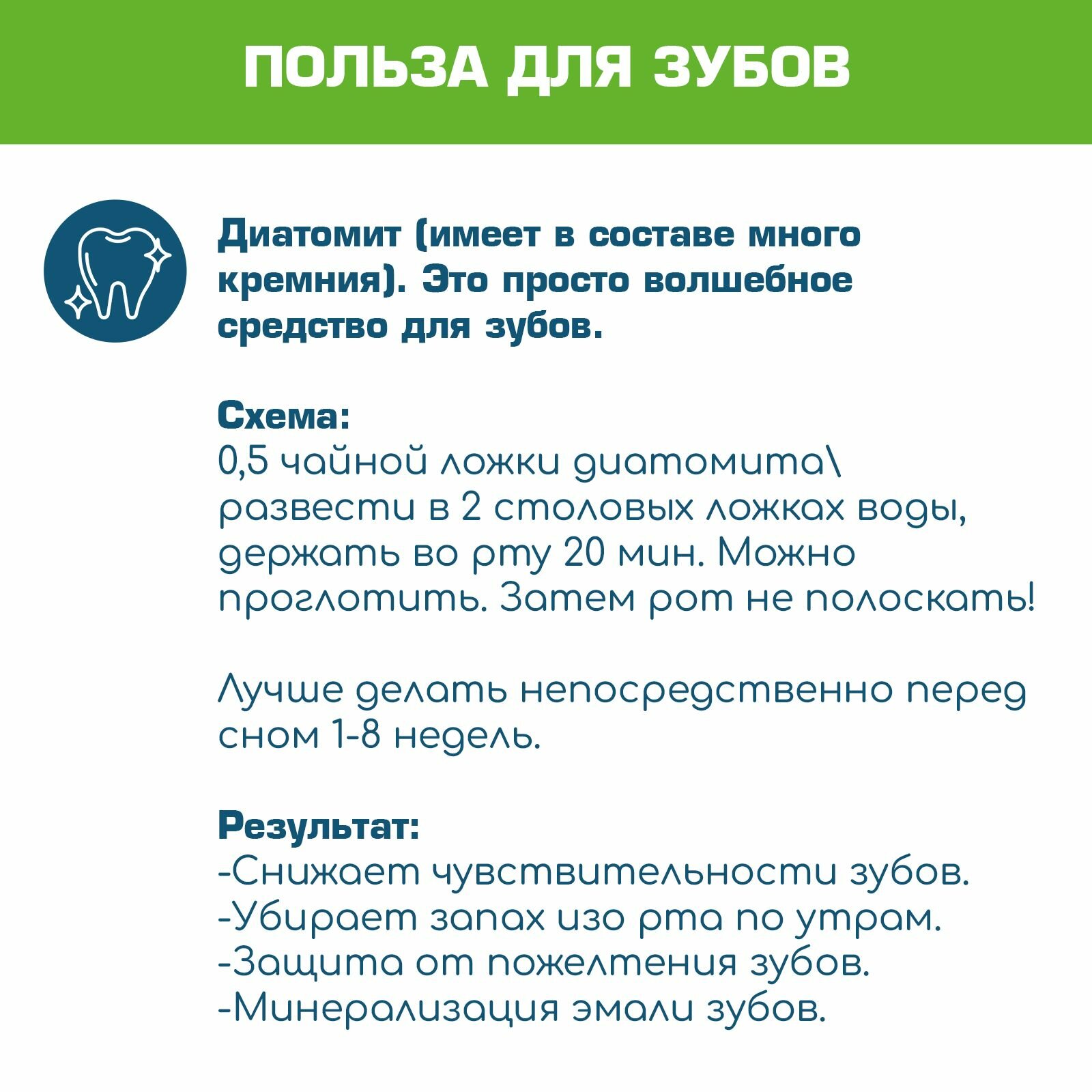 ПОЛЬЗА ДЛЯ ЗУБОВ

Диатомит (имеет в составе много кремния). Это просто волшебное средство для зубов.

Схема:
0,5 чайной ложки диатомита\ развести в 2 столовых ложках воды, держать во рту 20 мин. Можно проглотить. Затем рот не полоскать!

Лучше делать непосредственно перед сном 1-8 недель.

Результат:
-Снижает чувствительности зубов.
-Убирает запах изо рта по утрам.
-Защита от пожелтения зубов.
-Минерализация эмали зубов.